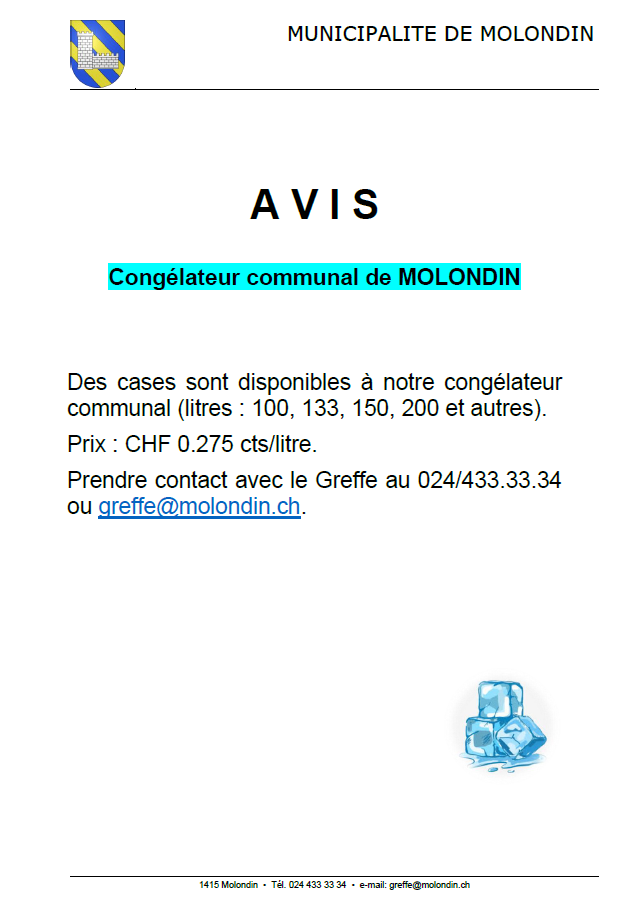 MUNICIPALITE DE MOLONDIN

A V I S

Congélateur communal de MOLONDIN

Des cases sont disponibles à notre congélateur communal (litres : 100, 133, 150, 200 et autres).

Prix : CHF 0.275 cts/litre.

Prendre contact avec le Greffe au 024/433.33.34 ou greffe@molondin.ch.

1415 Molondin • Tél. 024 433 33 34 • e-mail: greffe@molondin.ch